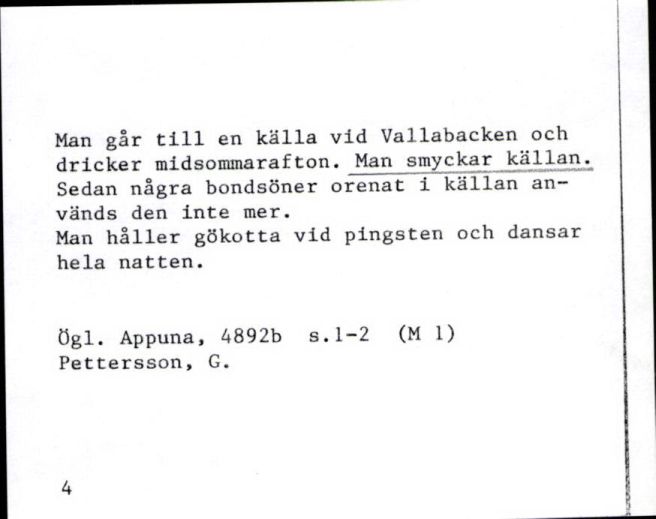 Man går till en källa vid Vallabacken och dricker midsommarafton. Man smyckar källan. Sedan några bondsöner orenat i källan används den inte mer.
Man håller gökotta vid pingsten och dansar hela natten.

Ögl. Appuna, 4892b s.1-2 (M 1)
Pettersson, G.

4